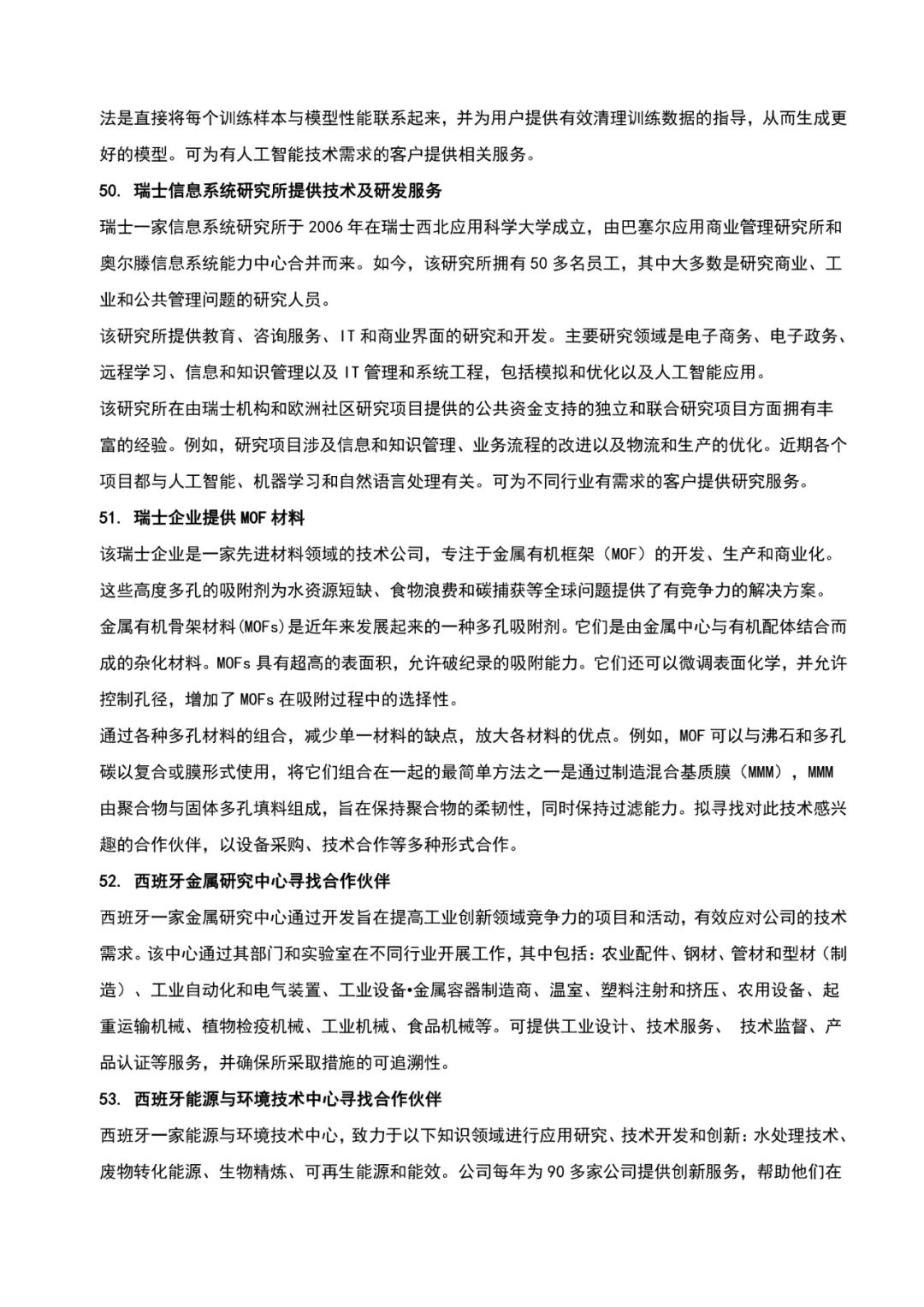 法是直接将每个训练样本与模型性能联系起来，并为用户提供有效清理训练数据的指导，从而生成更好的模型。可为有人工智能技术需求的客户提供相关服务。

50. 瑞士信息系统研究所提供技术及研发服务

瑞士一家信息系统研究所于 2006 年在瑞士西北应用科学大学成立，由巴塞尔应用商业管理研究所和奥尔滕信息系统能力中心合并而来。如今，该研究所拥有 50 多名员工，其中大多数是研究商业、工业和公共管理问题的研究人员。

该研究所提供教育、咨询服务、IT 和商业界面的研究和开发。主要研究领域是电子商务、电子政务、远程学习、信息和知识管理以及 IT 管理和系统工程，包括模拟和优化以及人工智能应用。

该研究所在由瑞士机构和欧洲社区研究项目提供的公共资金支持的独立和联合研究项目方面拥有丰富的经验。例如，研究项目涉及信息和知识管理、业务流程的改进以及物流和生产的优化。近期各个项目都与人工智能、机器学习和自然语言处理有关。可为不同行业有需求的客户提供研究服务。

51. 瑞士企业提供 MOF 材料

该瑞士企业是一家先进材料领域的技术公司，专注于金属有机框架（MOF）的开发、生产和商业化。这些高度多孔的吸附剂为水资源短缺、食物浪费和碳捕获等全球问题提供了有竞争力的解决方案。

金属有机骨架材料(MOFs)是近年来发展起来的一种多孔吸附剂。它们是由金属中心与有机配体结合而成的杂化材料。MOFs 具有超高的表面积，允许破纪录的吸附能力。它们还可以微调表面化学，并允许控制孔径，增加了 MOFs 在吸附过程中的选择性。

通过各种多孔材料的组合，减少单一材料的缺点，放大各材料的优点。例如，MOF 可以与沸石和多孔碳以复合或膜形式使用，将它们组合在一起的最简单方法之一是通过制造混合基质膜（MMM），MMM 由聚合物与固体多孔填料组成，旨在保持聚合物的柔韧性，同时保持过滤能力。拟寻找对此技术感兴趣的合作伙伴，以设备采购、技术合作等多种形式合作。

52. 西班牙金属研究中心寻找合作伙伴

西班牙一家金属研究中心通过开发旨在提高工业创新领域竞争力的项目和活动，有效应对公司的技术需求。该中心通过其部门和实验室在不同行业开展工作，其中包括：农业配件、钢材、管材和型材（制造）、工业自动化和电气装置、工业设备•金属容器制造商、温室、塑料注射和挤压、农用设备、起重运输机械、植物检疫机械、工业机械、食品机械等。可提供工业设计、技术服务、 技术监督、产品认证等服务，并确保所采取措施的可追溯性。

53. 西班牙能源与环境技术中心寻找合作伙伴

西班牙一家能源与环境技术中心，致力于以下知识领域进行应用研究、技术开发和创新：水处理技术、废物转化能源、生物精炼、可再生能源和能效。公司每年为 90 多家公司提供创新服务，帮助他们在